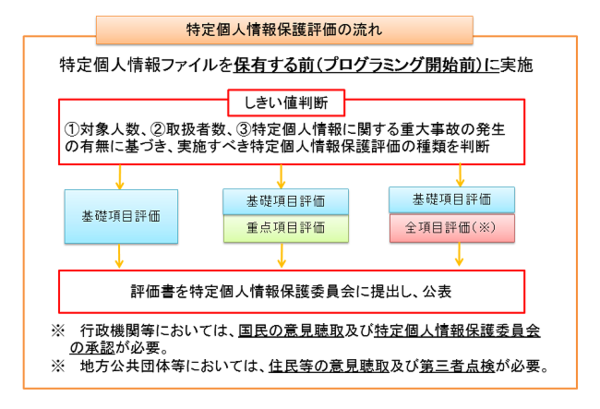 特定個人情報保護評価の流れ

特定個人情報ファイルを保有する前（プログラミング開始前）に実施

しきい値判断

①対象人数、②取扱者数、③特定個人情報に関する重大事故の発生の有無に基づき、実施すべき特定個人情報保護評価の種類を判断

基礎項目評価

基礎項目評価

重点項目評価

基礎項目評価

全項目評価（※）

評価書を特定個人情報保護委員会に提出し、公表

※　行政機関等においては、国民の意見聴取及び特定個人情報保護委員会の承認が必要。

※　地方公共団体等においては、住民等の意見聴取及び第三者点検が必要。